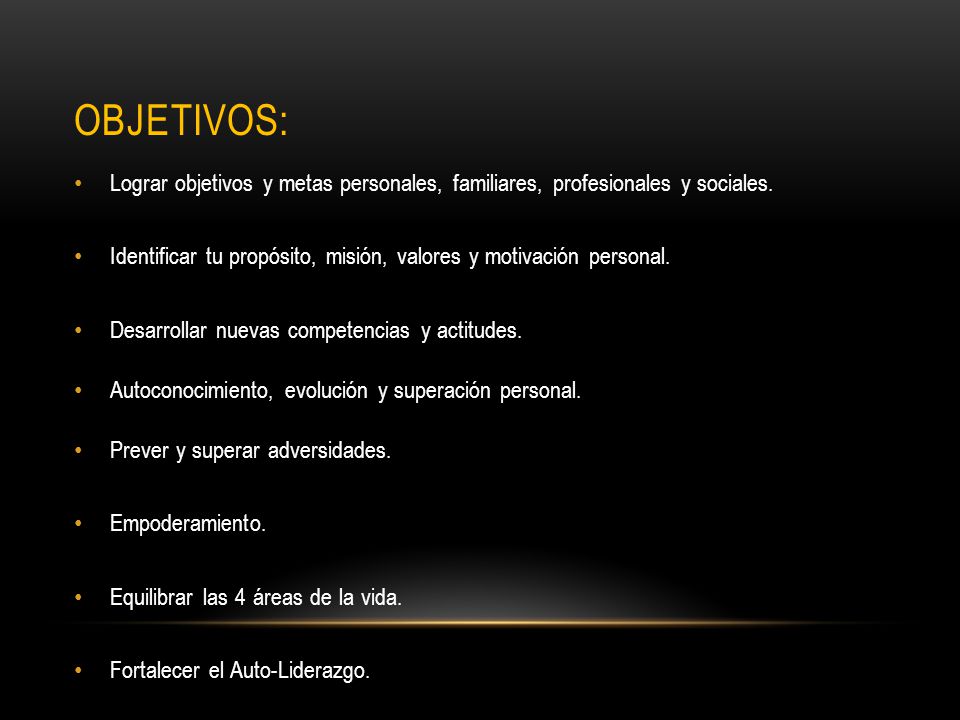 OBJETIVOS:

• Lograr objetivos y metas personales, familiares, profesionales y sociales.

• Identificar tu propósito, misión, valores y motivación personal.

• Desarrollar nuevas competencias y actitudes.

• Autoconocimiento, evolución y superación personal.

• Prever y superar adversidades.

• Empoderamiento.

• Equilibrar las 4 áreas de la vida.

• Fortalecer el Auto-Liderazgo.